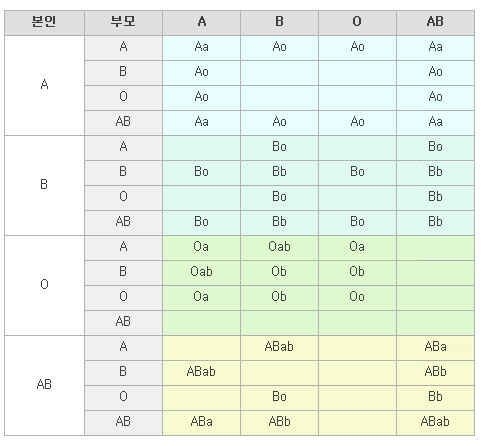 | 본인 | 부모 | A | B | O | AB |
|---|---|---|---|---|---|
| A | A | Aa | Ao | Ao | Aa |
| | B | Ao | | | Ao |
| | O | Ao | | | Ao |
| | AB | Aa | Ao | Ao | Aa |
| B | A | | Bo | | Bo |
| | B | Bo | Bb | Bo | Bb |
| | O | | Bo | | Bb |
| | AB | Bo | Bb | Bo | Bb |
| O | A | Oa | Oab | Oa | |
| | B | Oab | Ob | Ob | |
| | O | Oa | Ob | Oo | |
| | AB | | | | |
| AB | A | | ABab | | ABa |
| | B | ABab | | | ABb |
| | O | | Bo | | Bb |
| | AB | ABa | ABb | | ABab |